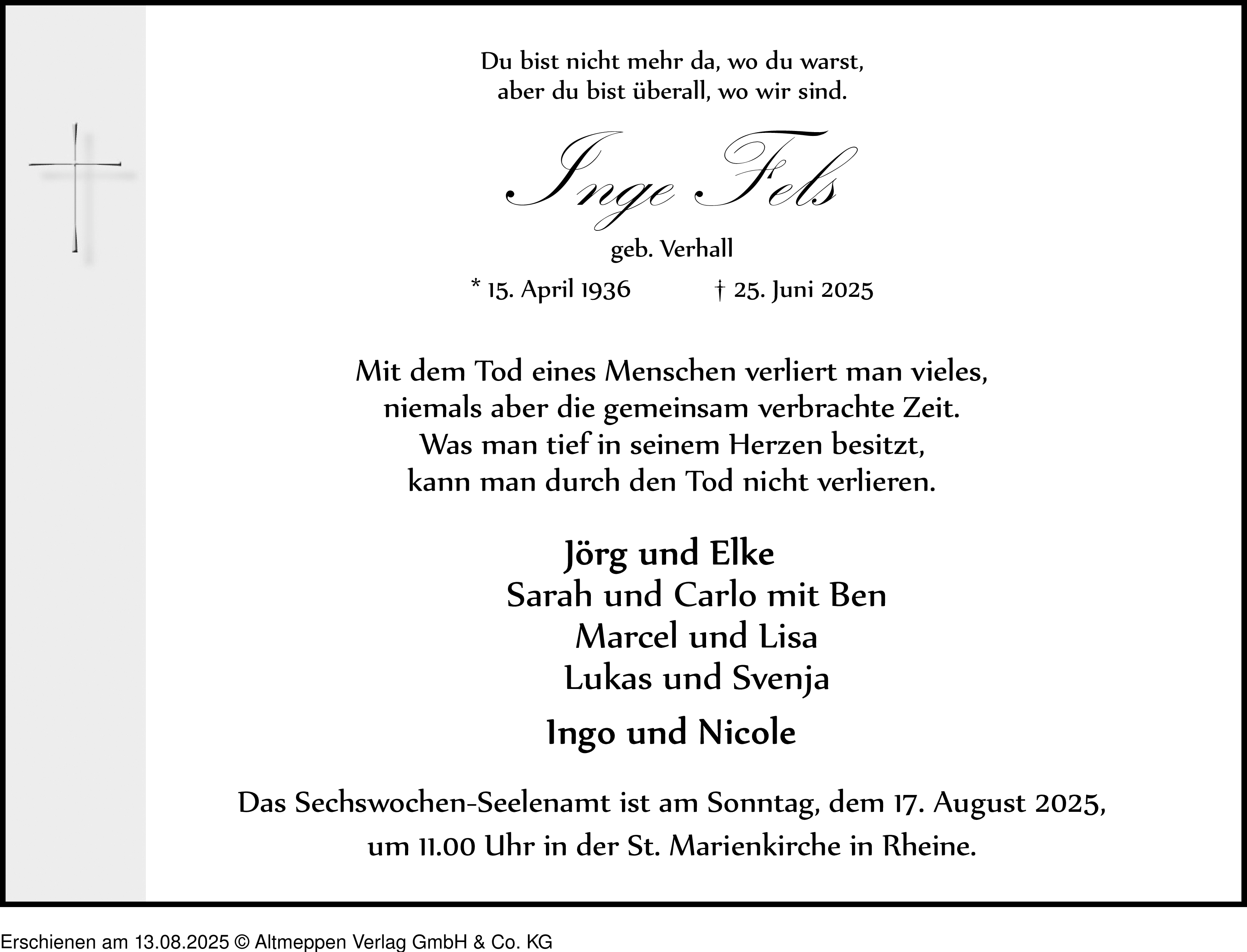 Du bist nicht mehr da, wo du warst,
aber du bist überall, wo wir sind.

Inge Fels

geb. Verhall

* 15. April 1936 † 25. Juni 2025

Mit dem Tod eines Menschen verliert man vieles,
niemals aber die gemeinsam verbrachte Zeit.
Was man tief in seinem Herzen besitzt,
kann man durch den Tod nicht verlieren.

Jörg und Elke
Sarah und Carlo mit Ben
Marcel und Lisa
Lukas und Svenja
Ingo und Nicole

Das Sechswochen-Seelenamt ist am Sonntag, dem 17. August 2025,
um 11.00 Uhr in der St. Marienkirche in Rheine.

Erschienen am 13.08.2025 © Altmeppen Verlag GmbH & Co. KG